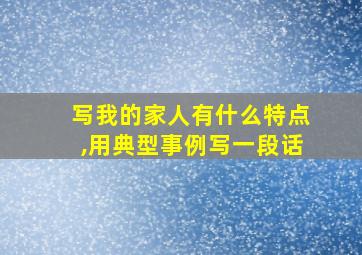 写我的家人有什么特点,用典型事例写一段话